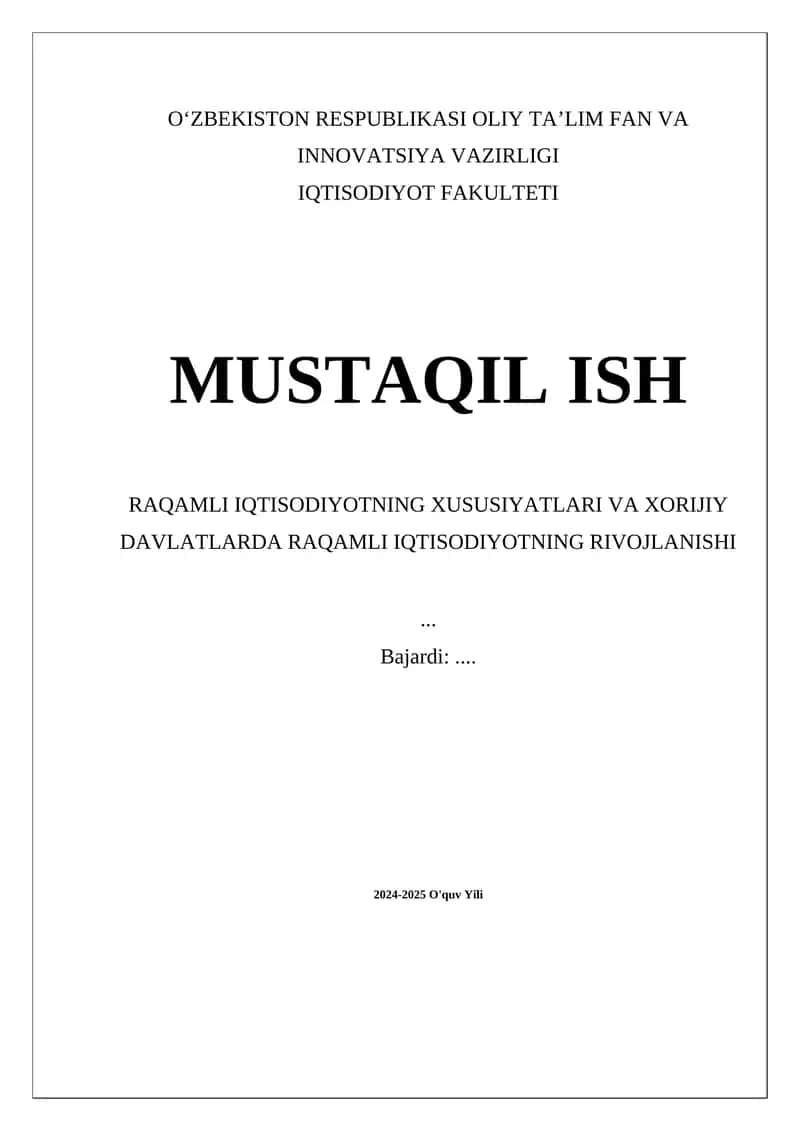 O‘ZBEKISTON RESPUBLIKASI OLIY TA’LIM FAN VA INNOVATSIYA VAZIRLIGI
IQTISODIYOT FAKULTETI

MUSTAQIL ISH

RAQAMLI IQTISODIYOTNING XUSUSIYATLARI VA XORIJIY DAVLATLARDA RAQAMLI IQTISODIYOTNING RIVOJLANISHI

...
Bajardi: ....

2024-2025 O'quv Yili